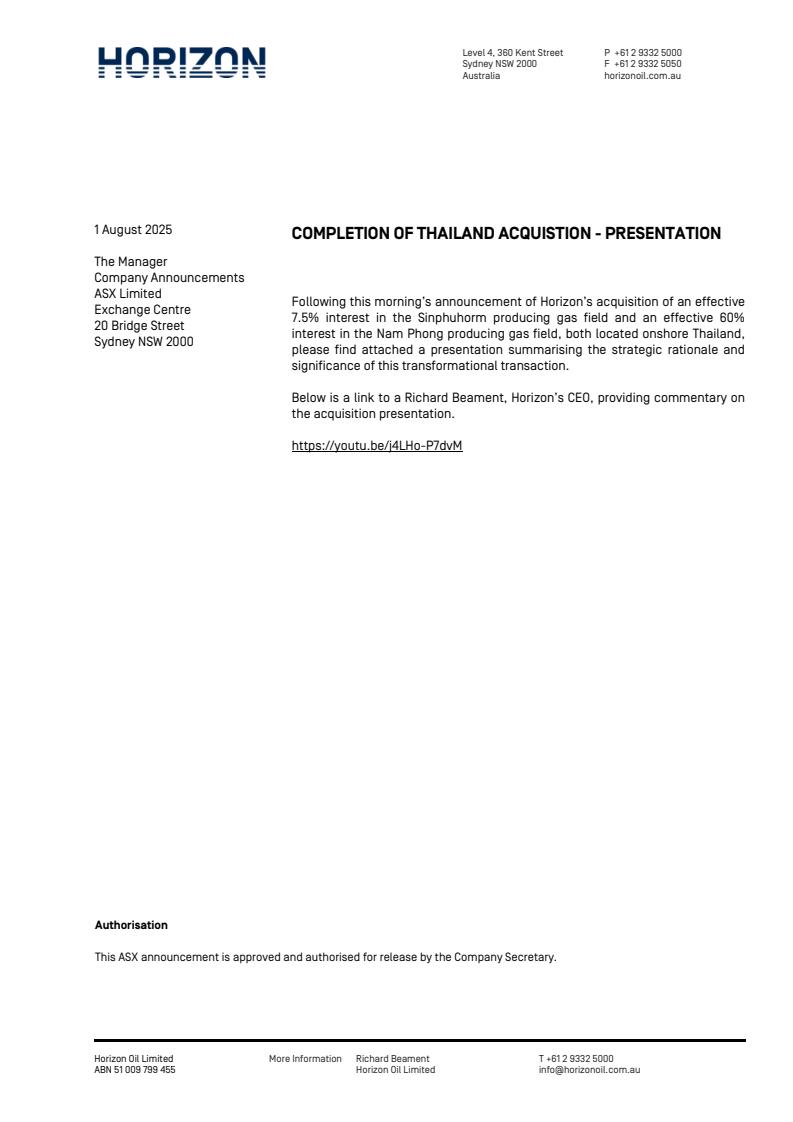 HORIZON

Level 4, 360 Kent Street
Sydney NSW 2000
Australia

P +61 2 9332 5000
F +61 2 9332 5050
horizonoil.com.au

1 August 2025

The Manager
Company Announcements
ASX Limited
Exchange Centre
20 Bridge Street
Sydney NSW 2000

COMPLETION OF THAILAND ACQUISTION - PRESENTATION

Following this morning's announcement of Horizon's acquisition of an effective 7.5% interest in the Sinphuhorm producing gas field and an effective 60% interest in the Nam Phong producing gas field, both located onshore Thailand, please find attached a presentation summarising the strategic rationale and significance of this transformational transaction.

Below is a link to a Richard Beament, Horizon's CEO, providing commentary on the acquisition presentation.

https://youtu.be/j4LHo-P7dvM

Authorisation

This ASX announcement is approved and authorised for release by the Company Secretary.

Horizon Oil Limited
ABN 51 009 799 455

More Information

Richard Beament
Horizon Oil Limited

T +61 2 9332 5000
info@horizonoil.com.au